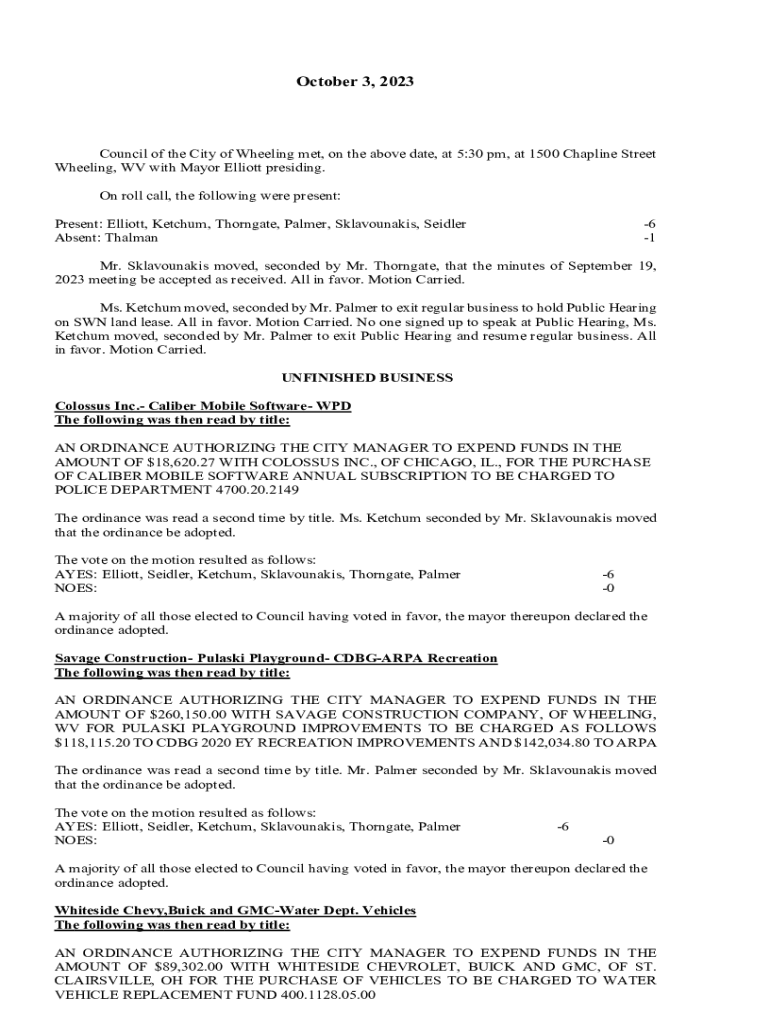 October 3, 2023

Council of the City of Wheeling met, on the above date, at 5:30 pm, at 1500 Chapline Street Wheeling, WV with Mayor Elliott presiding.

On roll call, the following were present:

Present: Elliott, Ketchum, Thorngate, Palmer, Sklavounakis, Seidler -6
Absent: Thalman -1

Mr. Sklavounakis moved, seconded by Mr. Thorngate, that the minutes of September 19, 2023 meeting be accepted as received. All in favor. Motion Carried.

Ms. Ketchum moved, seconded by Mr. Palmer to exit regular business to hold Public Hearing on SWN land lease. All in favor. Motion Carried. No one signed up to speak at Public Hearing, Ms. Ketchum moved, seconded by Mr. Palmer to exit Public Hearing and resume regular business. All in favor. Motion Carried.

UNFINISHED BUSINESS

Colossus Inc.- Caliber Mobile Software- WPD
The following was then read by title:

AN ORDINANCE AUTHORIZING THE CITY MANAGER TO EXPEND FUNDS IN THE AMOUNT OF $18,620.27 WITH COLOSSUS INC., OF CHICAGO, IL., FOR THE PURCHASE OF CALIBER MOBILE SOFTWARE ANNUAL SUBSCRIPTION TO BE CHARGED TO POLICE DEPARTMENT 4700.20.2149

The ordinance was read a second time by title. Ms. Ketchum seconded by Mr. Sklavounakis moved that the ordinance be adopted.

The vote on the motion resulted as follows:
AYES: Elliott, Seidler, Ketchum, Sklavounakis, Thorngate, Palmer -6
NOES: -0

A majority of all those elected to Council having voted in favor, the mayor thereupon declared the ordinance adopted.

Savage Construction- Pulaski Playground- CDBG-ARPA Recreation
The following was then read by title:

AN ORDINANCE AUTHORIZING THE CITY MANAGER TO EXPEND FUNDS IN THE AMOUNT OF $260,150.00 WITH SAVAGE CONSTRUCTION COMPANY, OF WHEELING, WV FOR PULASKI PLAYGROUND IMPROVEMENTS TO BE CHARGED AS FOLLOWS $118,115.20 TO CDBG 2020 EY RECREATION IMPROVEMENTS AND $142,034.80 TO ARPA

The ordinance was read a second time by title. Mr. Palmer seconded by Mr. Sklavounakis moved that the ordinance be adopted.

The vote on the motion resulted as follows:
AYES: Elliott, Seidler, Ketchum, Sklavounakis, Thorngate, Palmer -6
NOES: -0

A majority of all those elected to Council having voted in favor, the mayor thereupon declared the ordinance adopted.

Whiteside Chevy,Buick and GMC-Water Dept. Vehicles
The following was then read by title:

AN ORDINANCE AUTHORIZING THE CITY MANAGER TO EXPEND FUNDS IN THE AMOUNT OF $89,302.00 WITH WHITESIDE CHEVROLET, BUICK AND GMC, OF ST. CLAIRSVILLE, OH FOR THE PURCHASE OF VEHICLES TO BE CHARGED TO WATER VEHICLE REPLACEMENT FUND 400.1128.05.00